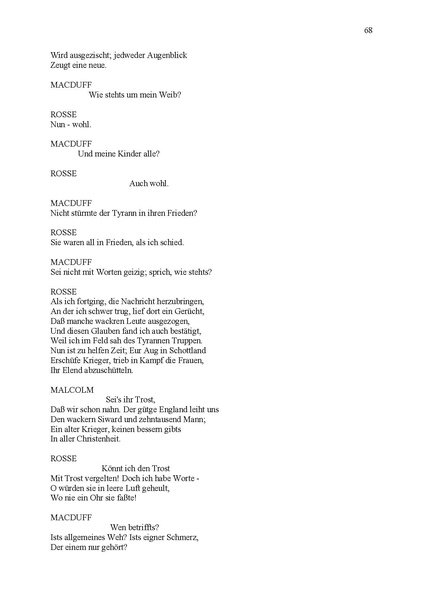 68

Wird ausgezischt; jedweder Augenblick
Zeugt eine neue.

MACDUFF
Wie stehts um mein Weib?

ROSSE
Nun - wohl.

MACDUFF
Und meine Kinder alle?

ROSSE
Auch wohl.

MACDUFF
Nicht stürmte der Tyrann in ihren Frieden?

ROSSE
Sie waren all in Frieden, als ich schied.

MACDUFF
Sei nicht mit Worten geizig; sprich, wie stehts?

ROSSE
Als ich fortging, die Nachricht herzubringen,
An der ich schwer trug, lief dort ein Gerücht,
Daß manche wackren Leute ausgezogen,
Und diesen Glauben fand ich auch bestätigt,
Weil ich im Feld sah des Tyrannen Truppen.
Nun ist zu helfen Zeit; Eur Aug in Schottland
Erschüfe Krieger, trieb in Kampf die Frauen,
Ihr Elend abzuschütteln.

MALCOLM
Sei's ihr Trost,
Daß wir schon nahn. Der gütge England leiht uns
Den wackern Siward und zehntausend Mann;
Ein alter Krieger, keinen bessern gibts
In aller Christenheit.

ROSSE
Könnt ich den Trost
Mit Trost vergelten! Doch ich habe Worte -
O würden sie in leere Luft geheult,
Wo nie ein Ohr sie faßte!

MACDUFF
Wen betriffts?
Ists allgemeines Weh? Ists eigner Schmerz,
Der einem nur gehört?